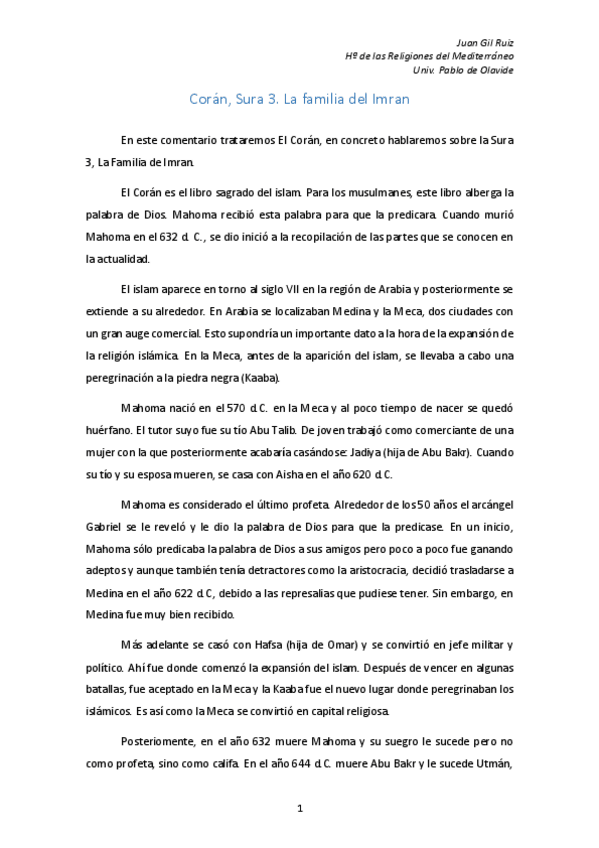 Juan Gil Ruiz
Hª de las Religiones del Mediterráneo
Univ. Pablo de Olavide

Corán, Sura 3. La familia del Imran

En este comentario trataremos El Corán, en concreto hablaremos sobre la Sura 3, La Familia de Imran.

El Corán es el libro sagrado del islam. Para los musulmanes, este libro alberga la palabra de Dios. Mahoma recibió esta palabra para que la predicara. Cuando murió Mahoma en el 632 d. C., se dio inició a la recopilación de las partes que se conocen en la actualidad.

El islam aparece en torno al siglo VII en la región de Arabia y posteriormente se extiende a su alrededor. En Arabia se localizaban Medina y la Meca, dos ciudades con un gran auge comercial. Esto supondría un importante dato a la hora de la expansión de la religión islámica. En la Meca, antes de la aparición del islam, se llevaba a cabo una peregrinación a la piedra negra (Kaaba).

Mahoma nació en el 570 d.C. en la Meca y al poco tiempo de nacer se quedó huérfano. El tutor suyo fue su tío Abu Talib. De joven trabajó como comerciante de una mujer con la que posteriormente acabaría casándose: Jadiya (hija de Abu Bakr). Cuando su tío y su esposa mueren, se casa con Aisha en el año 620 d.C.

Mahoma es considerado el último profeta. Alrededor de los 50 años el arcángel Gabriel se le reveló y le dio la palabra de Dios para que la predicase. En un inicio, Mahoma sólo predicaba la palabra de Dios a sus amigos pero poco a poco fue ganando adeptos y aunque también tenía detractores como la aristocracia, decidió trasladarse a Medina en el año 622 d.C, debido a las represalias que pudiese tener. Sin embargo, en Medina fue muy bien recibido.

Más adelante se casó con Hafsa (hija de Omar) y se convirtió en jefe militar y político. Ahí fue donde comenzó la expansión del islam. Después de vencer en algunas batallas, fue aceptado en la Meca y la Kaaba fue el nuevo lugar donde peregrinaban los islámicos. Es así como la Meca se convirtió en capital religiosa.

Posteriomente, en el año 632 muere Mahoma y su suegro le sucede pero no como profeta, sino como califa. En el año 644 d.C. muere Abu Bakr y le sucede Utmán,

1